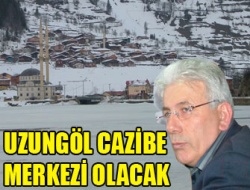 UZUNGÖL CAZİBE MERKEZİ OLACAK